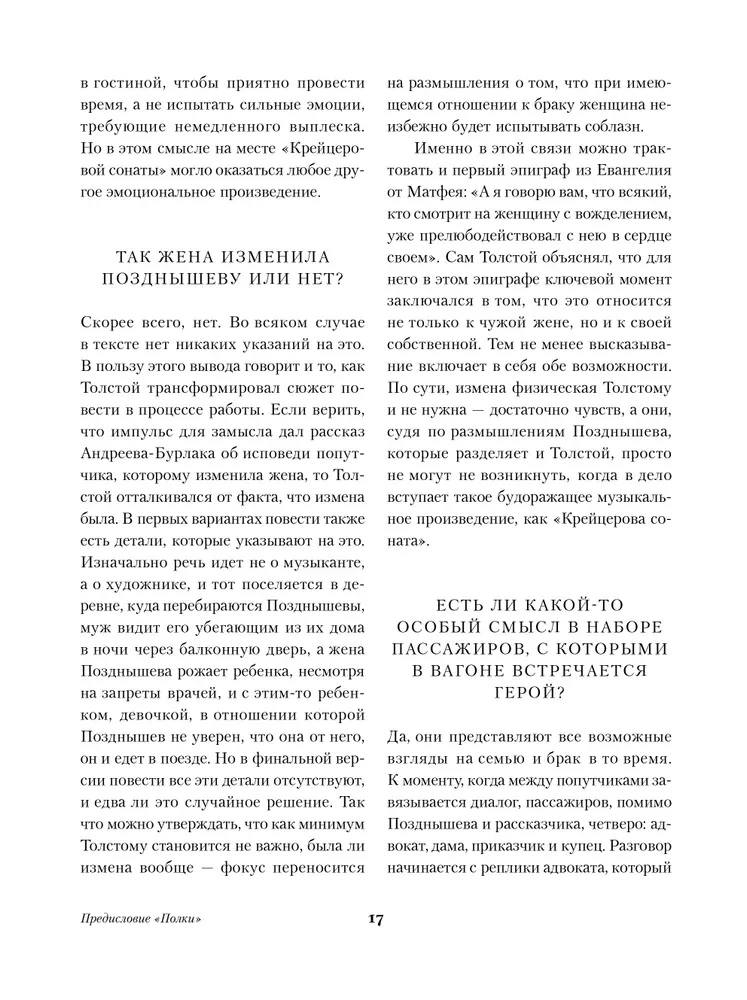 в гостиной, чтобы приятно провести время, а не испытать сильные эмоции, требующие немедленного выплеска. Но в этом смысле на месте «Крейцеровой сонаты» могло оказаться любое другое эмоциональное произведение.

ТАК ЖЕНА ИЗМЕНИЛА ПОЗДНЫШЕВУ ИЛИ НЕТ?

Скорее всего, нет. Во всяком случае в тексте нет никаких указаний на это. В пользу этого вывода говорит и то, как Толстой трансформировал сюжет повести в процессе работы. Если верить, что импульс для замысла дал рассказ Андреева-Бурлака об исповеди попутчика, которому изменила жена, то Толстой отталкивался от факта, что измена была. В первых вариантах повести также есть детали, которые указывают на это. Изначально речь идет не о музыканте, а о художнике, и тот поселяется в деревне, куда перебираются Позднышевы, муж видит его убегающим из их дома в ночи через балконную дверь, а жена Позднышева рожает ребенка, несмотря на запреты врачей, и с этим-то ребенком, девочкой, в отношении которой Позднышев не уверен, что она от него, он и едет в поезде. Но в финальной версии повести все эти детали отсутствуют, и едва ли это случайное решение. Так что можно утверждать, что как минимум Толстому становится не важно, была ли измена вообще — фокус переносится на размышления о том, что при имеющемся отношении к браку женщина неизбежно будет испытывать соблазн.

Именно в этой связи можно трактовать и первый эпиграф из Евангелия от Матфея: «А я говорю вам, что всякий, кто смотрит на женщину с вожделением, уже прелюбодействовал с нею в сердце своем». Сам Толстой объяснял, что для него в этом эпиграфе ключевой момент заключался в том, что это относится не только к чужой жене, но и к своей собственной. Тем не менее высказывание включает в себя обе возможности. По сути, измена физическая Толстому и не нужна — достаточно чувств, а они, судя по размышлениям Позднышева, которые разделяет и Толстой, просто не могут не возникнуть, когда в дело вступает такое будоражащее музыкальное произведение, как «Крейцерова соната».

ЕСТЬ ЛИ КАКОЙ-ТО ОСОБЫЙ СМЫСЛ В НАБОРЕ ПАССАЖИРОВ, С КОТОРЫМИ В ВАГОНЕ ВСТРЕЧАЕТСЯ ГЕРОЙ?

Да, они представляют все возможные взгляды на семью и брак в то время. К моменту, когда между попутчиками завязывается диалог, пассажиров, помимо Позднышева и рассказчика, четверо: адвокат, дама, приказчик и купец. Разговор начинается с реплики адвоката, который

Предисловие «Полки»

17